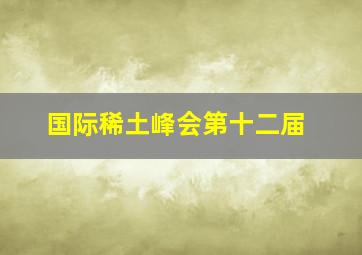 国际稀土峰会第十二届